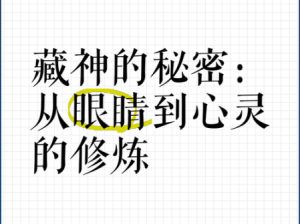 藏神的秘密：从眼睛到心灵的修炼